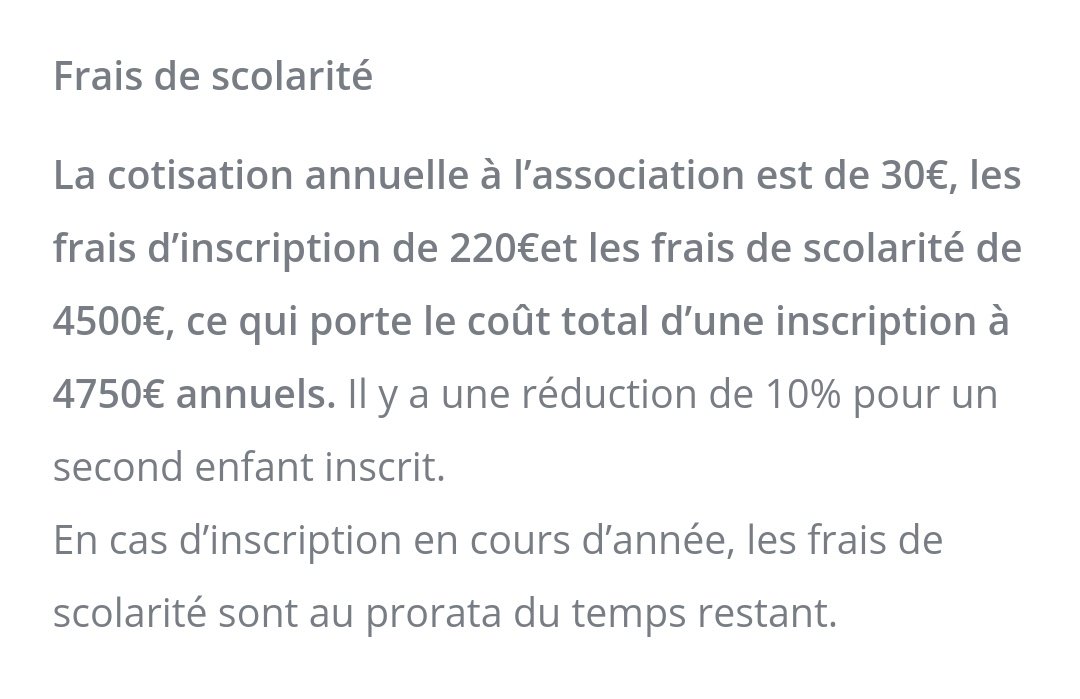 Frais de scolarité

La cotisation annuelle à l’association est de 30€, les frais d’inscription de 220€et les frais de scolarité de 4500€, ce qui porte le coût total d’une inscription à 4750€ annuels. Il y a une réduction de 10% pour un second enfant inscrit.
En cas d’inscription en cours d’année, les frais de scolarité sont au prorata du temps restant.